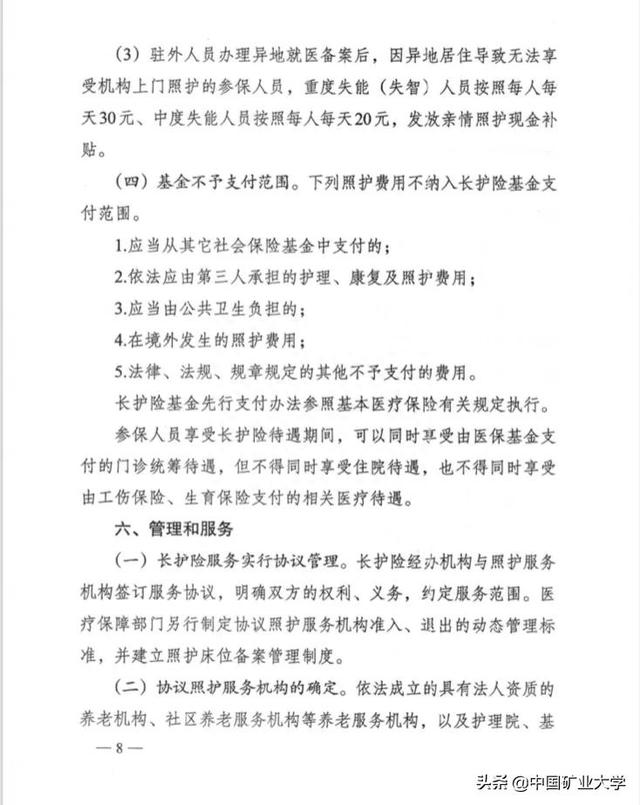 （3）驻外人员办理异地就医备案后，因异地居住导致无法享受机构上门照护的参保人员，重度失能（失智）人员按照每人每天30元、中度失能人员按照每人每天20元，发放亲情照护现金补贴。

（四）基金不予支付范围。下列照护费用不纳入长护险基金支付范围。

1.应当从其它社会保险基金中支付的；

2.依法应由第三人承担的护理、康复及照护费用；

3.应当由公共卫生负担的；

4.在境外发生的照护费用；

5.法律、法规、规章规定的其他不予支付的费用。

长护险基金先行支付办法参照基本医疗保险有关规定执行。

参保人员享受长护险待遇期间，可以同时享受由医保基金支付的门诊统筹待遇，但不得同时享受住院待遇，也不得同时享受由工伤保险、生育保险支付的相关医疗待遇。

六、管理和服务

（一）长护险服务实行协议管理。长护险经办机构与照护服务机构签订服务协议，明确双方的权利、义务，约定服务范围。医疗保障部门另行制定协议照护服务机构准入、退出的动态管理标准，并建立照护床位备案管理制度。

（二）协议照护服务机构的确定。依法成立的具有法人资质的养老机构、社区养老服务机构等养老服务机构，以及护理院、基

— 8 —

头条 @中国矿业大学